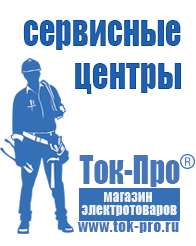 сервисные центры

Ток-Про®

магазин электротоваров

www.tok-pro.ru